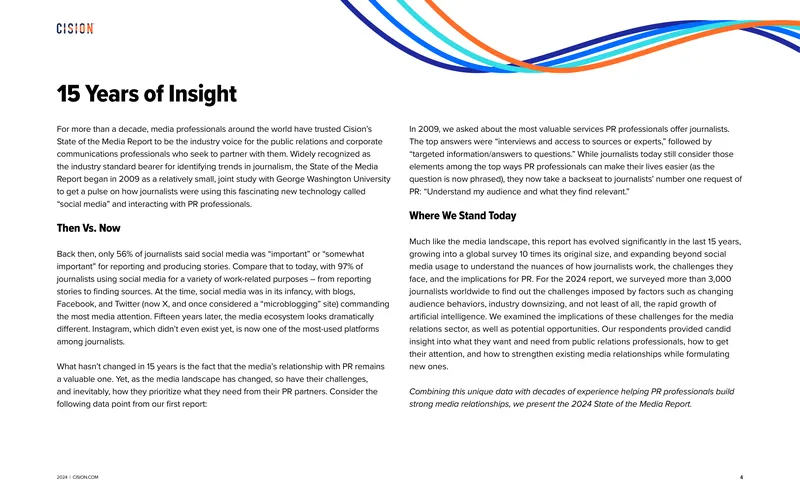 CISION

15 Years of Insight

For more than a decade, media professionals around the world have trusted Cision's State of the Media Report to be the industry voice for the public relations and corporate communications professionals who seek to partner with them. Widely recognized as the industry standard bearer for identifying trends in journalism, the State of the Media Report began in 2009 as a relatively small, joint study with George Washington University to get a pulse on how journalists were using this fascinating new technology called "social media" and interacting with PR professionals.

Then Vs. Now

Back then, only 56% of journalists said social media was "important" or "somewhat important" for reporting and producing stories. Compare that to today, with 97% of journalists using social media for a variety of work-related purposes – from reporting stories to finding sources. At the time, social media was in its infancy, with blogs, Facebook, and Twitter (now X, and once considered a "microblogging" site) commanding the most media attention. Fifteen years later, the media ecosystem looks dramatically different. Instagram, which didn't even exist yet, is now one of the most-used platforms among journalists.

What hasn't changed in 15 years is the fact that the media's relationship with PR remains a valuable one. Yet, as the media landscape has changed, so have their challenges, and inevitably, how they prioritize what they need from their PR partners. Consider the following data point from our first report:

In 2009, we asked about the most valuable services PR professionals offer journalists. The top answers were "interviews and access to sources or experts," followed by "targeted information/answers to questions." While journalists today still consider those elements among the top ways PR professionals can make their lives easier (as the question is now phrased), they now take a backseat to journalists' number one request of PR: "Understand my audience and what they find relevant."

Where We Stand Today

Much like the media landscape, this report has evolved significantly in the last 15 years, growing into a global survey 10 times its original size, and expanding beyond social media usage to understand the nuances of how journalists work, the challenges they face, and the implications for PR. For the 2024 report, we surveyed more than 3,000 journalists worldwide to find out the challenges imposed by factors such as changing audience behaviors, industry downsizing, and not least of all, the rapid growth of artificial intelligence. We examined the implications of these challenges for the media relations sector, as well as potential opportunities. Our respondents provided candid insight into what they want and need from public relations professionals, how to get their attention, and how to strengthen existing media relationships while formulating new ones.

Combining this unique data with decades of experience helping PR professionals build strong media relationships, we present the 2024 State of the Media Report.

2024 | CISION.COM

4